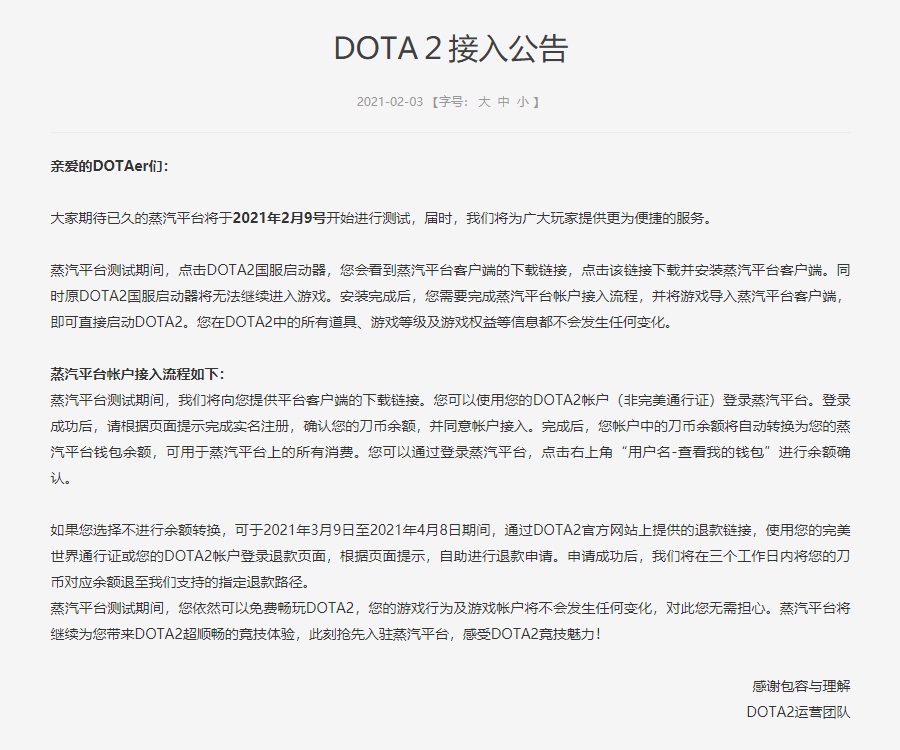 DOTA 2 接入公告

2021-02-03 【字号： 大 中 小 】

亲爱的DOTAer们：

大家期待已久的蒸汽平台将于2021年2月9号开始进行测试，届时，我们将为广大玩家提供更为便捷的服务。

蒸汽平台测试期间，点击DOTA2国服启动器，您会看到蒸汽平台客户端的下载链接，点击该链接下载并安装蒸汽平台客户端。同时原DOTA2国服启动器将无法继续进入游戏。安装完成后，您需要完成蒸汽平台帐户接入流程，并将游戏导入蒸汽平台客户端，即可直接启动DOTA2。您在DOTA2中的所有道具、游戏等级及游戏权益等信息都不会发生任何变化。

蒸汽平台帐户接入流程如下：
蒸汽平台测试期间，我们将向您提供平台客户端的下载链接。您可以使用您的DOTA2帐户（非完美通行证）登录蒸汽平台。登录成功后，请根据页面提示完成实名注册，确认您的刀币余额，并同意帐户接入。完成后，您帐户中的刀币余额将自动转换为您的蒸汽平台钱包余额，可用于蒸汽平台上的所有消费。您可以通过登录蒸汽平台，点击右上角“用户名-查看我的钱包”进行余额确认。

如果您选择不进行余额转换，可于2021年3月9日至2021年4月8日期间，通过DOTA2官方网站上提供的退款链接，使用您的完美世界通行证或您的DOTA2帐户登录退款页面，根据页面提示，自助进行退款申请。申请成功后，我们将在三个工作日内将您的刀币对应余额退至我们支持的指定退款路径。
蒸汽平台测试期间，您依然可以免费畅玩DOTA2，您的游戏行为及游戏帐户将不会发生任何变化，对此您无需担心。蒸汽平台将继续为您带来DOTA2超顺畅的竞技体验，此刻抢先入驻蒸汽平台，感受DOTA2竞技魅力！

感谢包容与理解
DOTA2运营团队